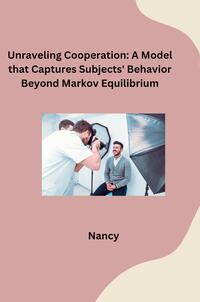 Unraveling Cooperation: A Model that Captures Subjects' Behavior Beyond Markov Equilibrium

Nancy